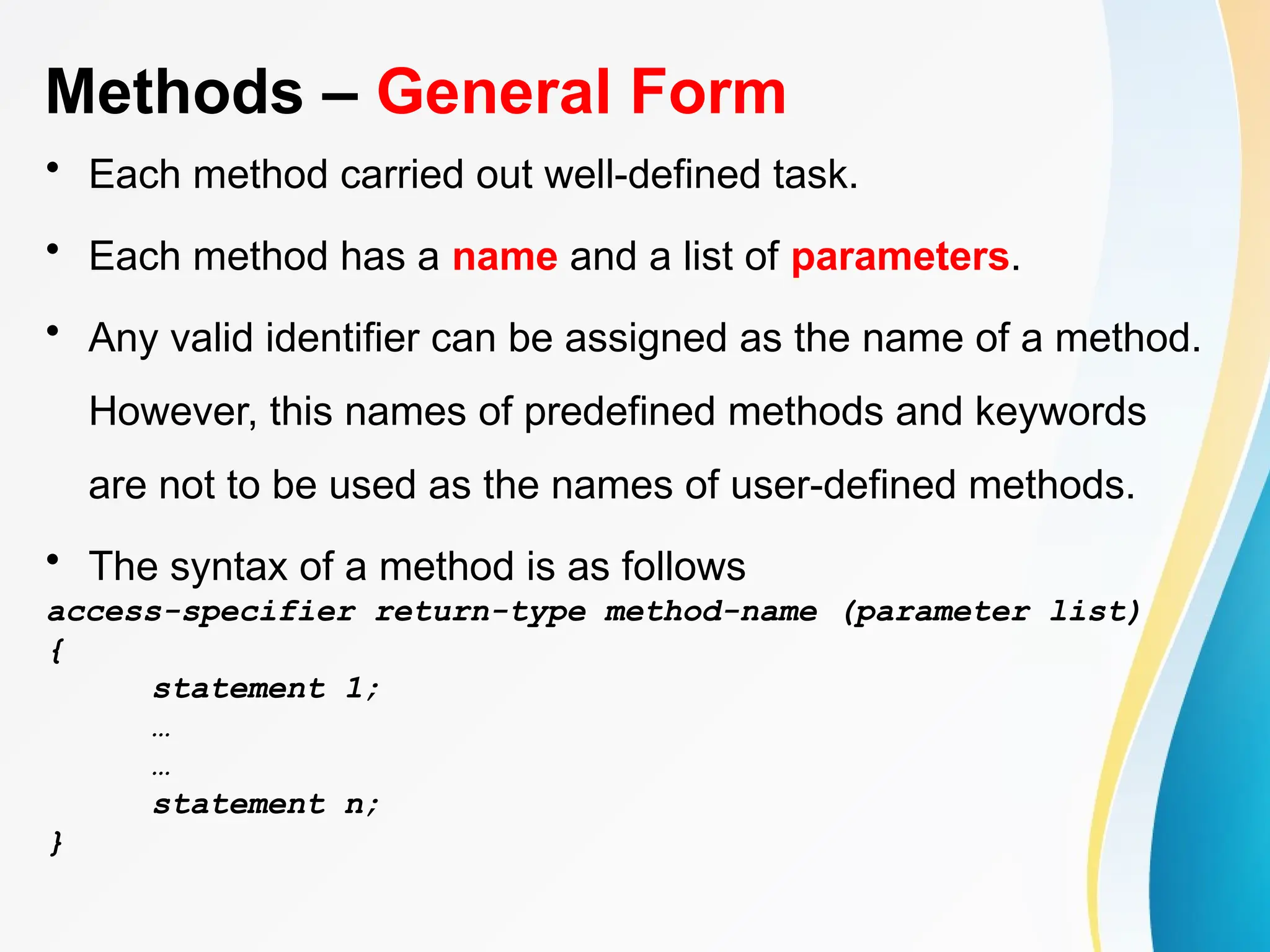 Methods – General Form

• Each method carried out well-defined task.

• Each method has a name and a list of parameters.

• Any valid identifier can be assigned as the name of a method. However, this names of predefined methods and keywords are not to be used as the names of user-defined methods.

• The syntax of a method is as follows

access-specifier return-type method-name (parameter list)
{
statement 1;
…
…
statement n;
}